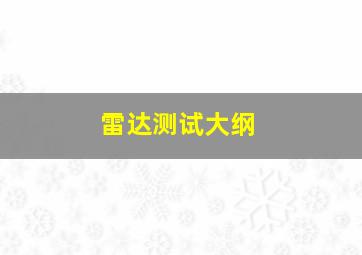 雷达测试大纲